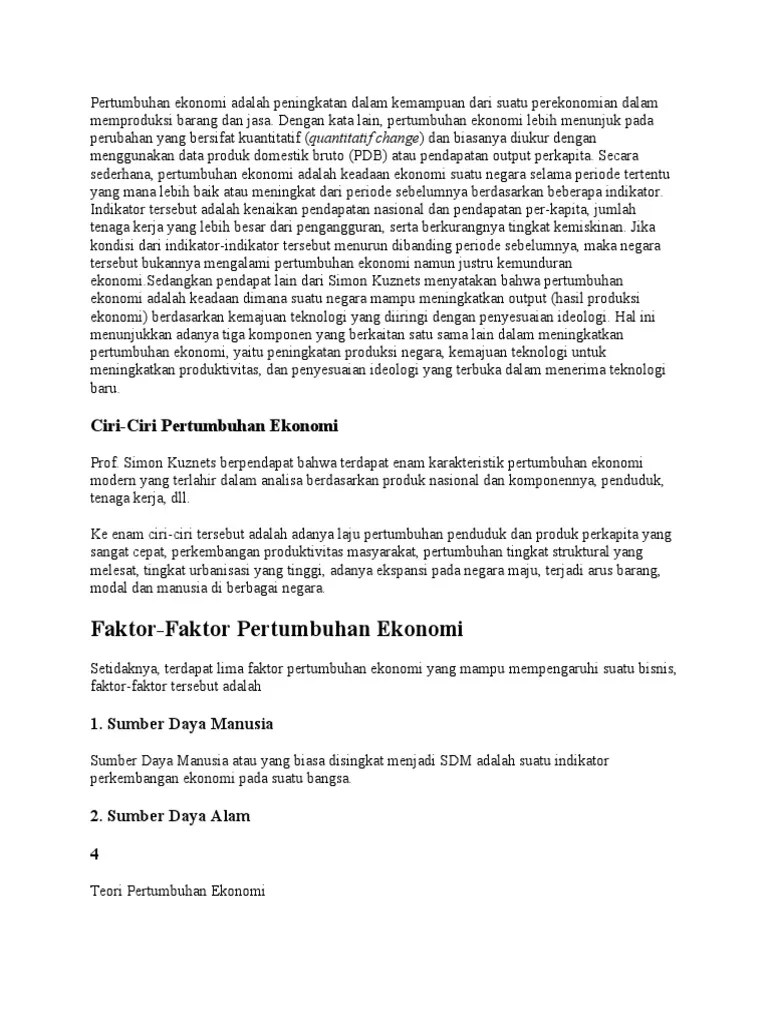 Pertumbuhan ekonomi adalah peningkatan dalam kemampuan dari suatu perekonomian dalam memproduksi barang dan jasa. Dengan kata lain, pertumbuhan ekonomi lebih menunjuk pada perubahan yang bersifat kuantitatif (quantitatif change) dan biasanya diukur dengan menggunakan data produk domestik bruto (PDB) atau pendapatan output perkapita. Secara sederhana, pertumbuhan ekonomi adalah keadaan ekonomi suatu negara selama periode tertentu yang mana lebih baik atau meningkat dari periode sebelumnya berdasarkan beberapa indikator. Indikator tersebut adalah kenaikan pendapatan nasional dan pendapatan per-kapita, jumlah tenaga kerja yang lebih besar dari pengangguran, serta berkurangnya tingkat kemiskinan. Jika kondisi dari indikator-indikator tersebut menurun dibanding periode sebelumnya, maka negara tersebut bukannya mengalami pertumbuhan ekonomi namun justru kemunduran ekonomi.Sedangkan pendapat lain dari Simon Kuznets menyatakan bahwa pertumbuhan ekonomi adalah keadaan dimana suatu negara mampu meningkatkan output (hasil produksi ekonomi) berdasarkan kemajuan teknologi yang diiringi dengan penyesuaian ideologi. Hal ini menunjukkan adanya tiga komponen yang berkaitan satu sama lain dalam meningkatkan pertumbuhan ekonomi, yaitu peningkatan produksi negara, kemajuan teknologi untuk meningkatkan produktivitas, dan penyesuaian ideologi yang terbuka dalam menerima teknologi baru.

Ciri-Ciri Pertumbuhan Ekonomi

Prof. Simon Kuznets berpendapat bahwa terdapat enam karakteristik pertumbuhan ekonomi modern yang terlahir dalam analisa berdasarkan produk nasional dan komponennya, penduduk, tenaga kerja, dll.

Ke enam ciri-ciri tersebut adalah adanya laju pertumbuhan penduduk dan produk perkapita yang sangat cepat, perkembangan produktivitas masyarakat, pertumbuhan tingkat struktural yang melesat, tingkat urbanisasi yang tinggi, adanya ekspansi pada negara maju, terjadi arus barang, modal dan manusia di berbagai negara.

Faktor-Faktor Pertumbuhan Ekonomi

Setidaknya, terdapat lima faktor pertumbuhan ekonomi yang mampu mempengaruhi suatu bisnis, faktor-faktor tersebut adalah

1. Sumber Daya Manusia

Sumber Daya Manusia atau yang biasa disingkat menjadi SDM adalah suatu indikator perkembangan ekonomi pada suatu bangsa.

2. Sumber Daya Alam

4

Teori Pertumbuhan Ekonomi